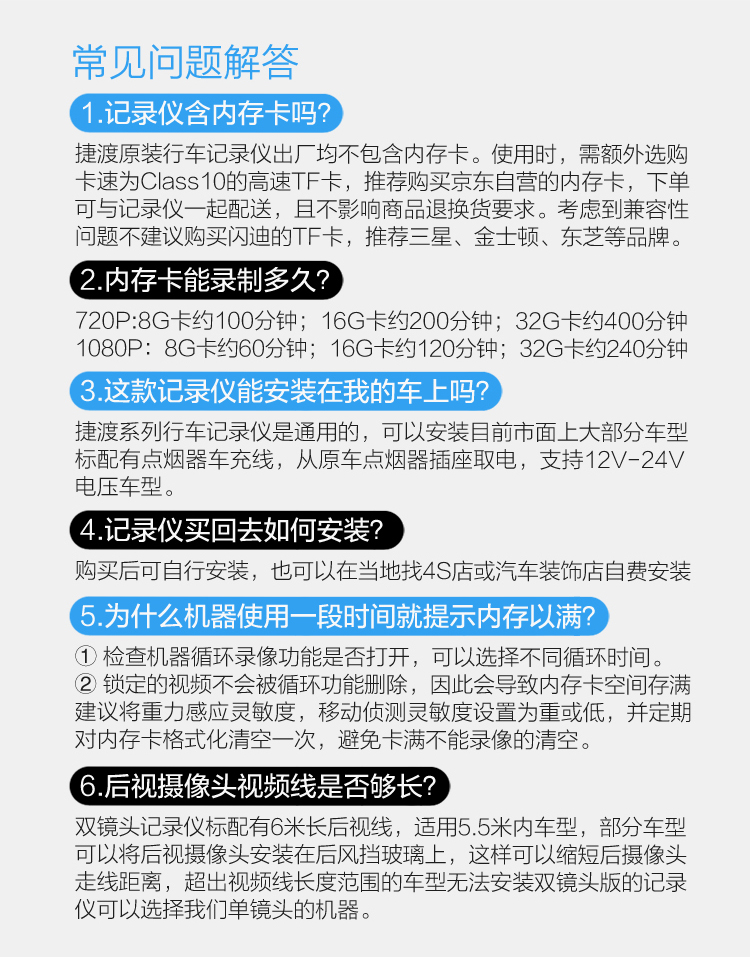 常见问题解答

1.记录仪含内存卡吗?

捷渡原装行车记录仪出厂均不包含内存卡。使用时，需额外选购卡速为Class10的高速TF卡，推荐购买京东自营的内存卡，下单可与记录仪一起配送，且不影响商品退换货要求。考虑到兼容性问题不建议购买闪迪的TF卡，推荐三星、金士顿、东芝等品牌。

2.内存卡能录制多久?

720P:8G卡约100分钟；16G卡约200分钟；32G卡约400分钟
1080P：8G卡约60分钟；16G卡约120分钟；32G卡约240分钟

3.这款记录仪能安装在我的车上吗?

捷渡系列行车记录仪是通用的，可以安装目前市面上大部分车型标配有点烟器车充线，从原车点烟器插座取电，支持12V-24V电压车型。

4.记录仪买回去如何安装?

购买后可自行安装，也可以在当地找4S店或汽车装饰店自费安装

5.为什么机器使用一段时间就提示内存以满?

① 检查机器循环录像功能是否打开，可以选择不同循环时间。
② 锁定的视频不会被循环功能删除，因此会导致内存卡空间存满建议将重力感应灵敏度，移动侦测灵敏度设置为重或低，并定期对内存卡格式化清空一次，避免卡满不能录像的清空。

6.后视摄像头视频线是否够长?

双镜头记录仪标配有6米长后视线，适用5.5米内车型，部分车型可以将后视摄像头安装在后风挡玻璃上，这样可以缩短后摄像头走线距离，超出视频线长度范围的车型无法安装双镜头版的记录仪可以选择我们单镜头的机器。